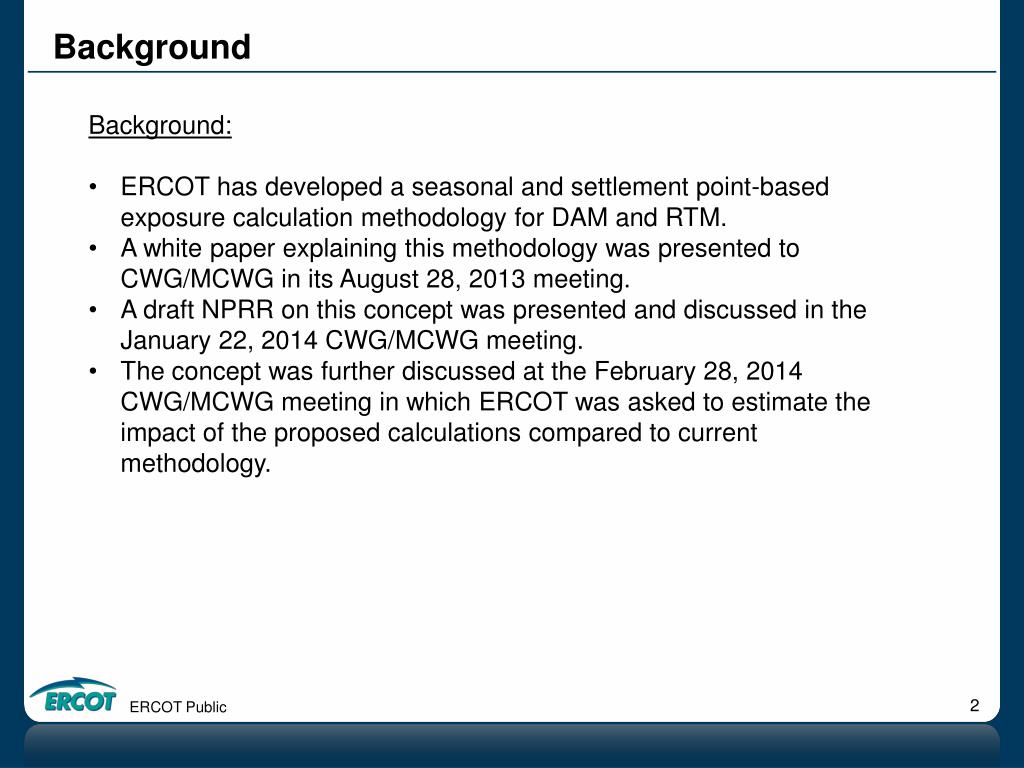 Background

Background:

• ERCOT has developed a seasonal and settlement point-based exposure calculation methodology for DAM and RTM.
• A white paper explaining this methodology was presented to CWG/MCWG in its August 28, 2013 meeting.
• A draft NPRR on this concept was presented and discussed in the January 22, 2014 CWG/MCWG meeting.
• The concept was further discussed at the February 28, 2014 CWG/MCWG meeting in which ERCOT was asked to estimate the impact of the proposed calculations compared to current methodology.

ERCOT

ERCOT Public

2